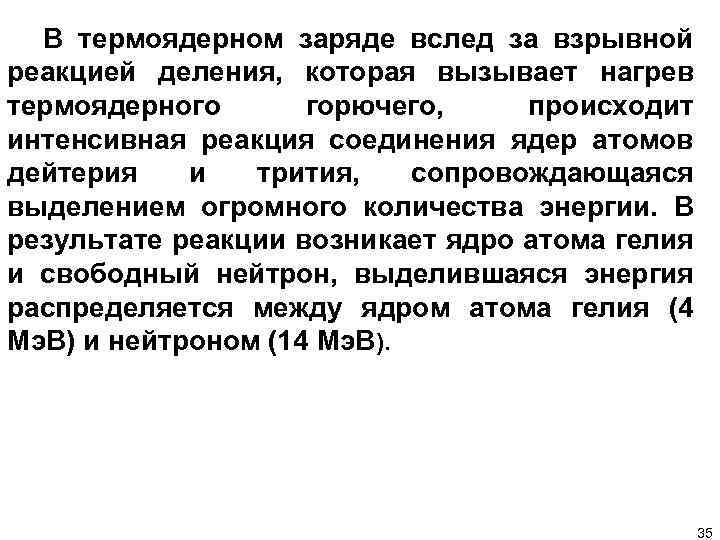 В термоядерном заряде вслед за взрывной реакцией деления, которая вызывает нагрев термоядерного горючего, происходит интенсивная реакция соединения ядер атомов дейтерия и трития, сопровождающаяся выделением огромного количества энергии. В результате реакции возникает ядро атома гелия и свободный нейтрон, выделившаяся энергия распределяется между ядром атома гелия (4 МэВ) и нейтроном (14 МэВ).

35